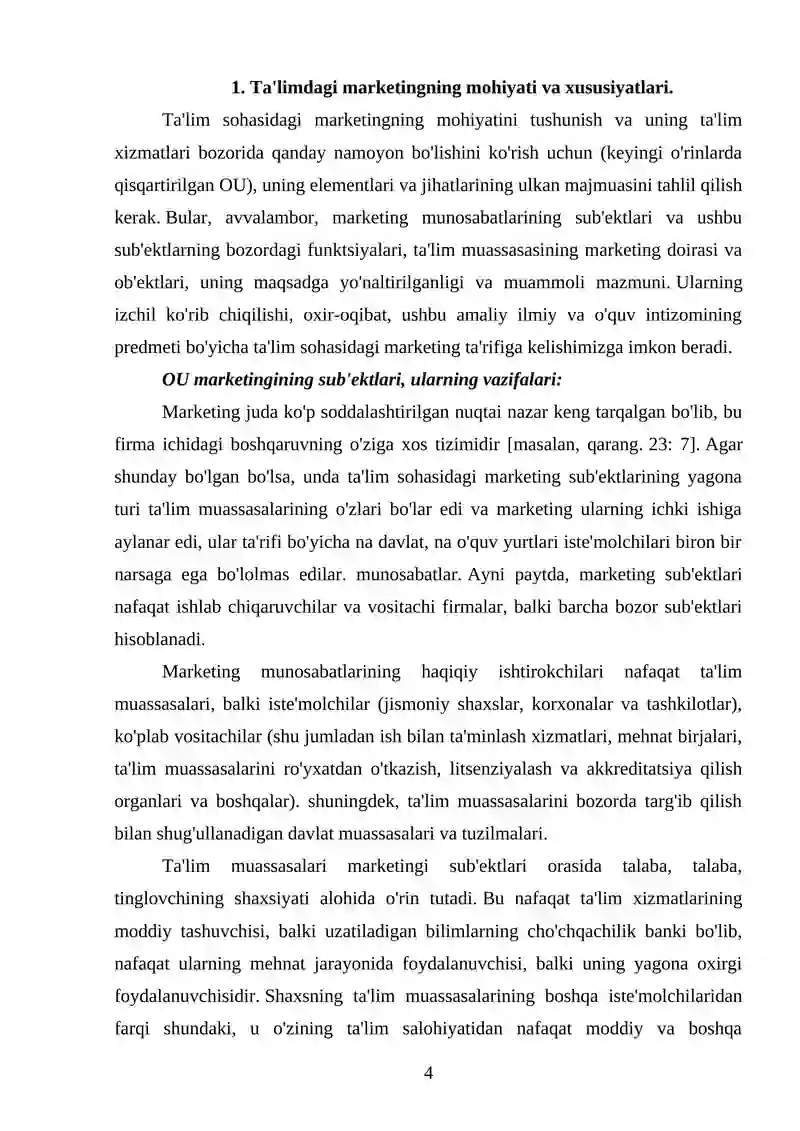 1. Ta'limdagi marketingning mohiyati va xususiyatlari.

Ta'lim sohasidagi marketingning mohiyatini tushunish va uning ta'lim xizmatlari bozorida qanday namoyon bo'lishini ko'rish uchun (keyingi o'rinlarda qisqartirilgan OU), uning elementlari va jihatlarining ulkan majmuasini tahlil qilish kerak. Bular, avvalambor, marketing munosabatlarining sub'ektlari va ushbu sub'ektlarning bozordagi funktsiyalari, ta'lim muassasasining marketing doirasi va ob'ektlari, uning maqsadga yo'naltirilganligi va muammoli mazmuni. Ularning izchil ko'rib chiqilishi, oxir-oqibat, ushbu amaliy ilmiy va o'quv intizomining predmeti bo'yicha ta'lim sohasidagi marketing ta'rifiga kelishimizga imkon beradi.

OU marketingining sub'ektlari, ularning vazifalari:

Marketing juda ko'p soddalashtirilgan nuqtai nazar keng tarqalgan bo'lib, bu firma ichidagi boshqaruvning o'ziga xos tizimidir [masalan, qarang. 23: 7]. Agar shunday bo'lgan bo'lsa, unda ta'lim sohasidagi marketing sub'ektlarining yagona turi ta'lim muassasalarining o'zlari bo'lar edi va marketing ularning ichki ishiga aylanar edi, ular ta'rifi bo'yicha na davlat, na o'quv yurtlari iste'molchilari biron bir narsaga ega bo'lolmas edilar. munosabatlar. Ayni paytda, marketing sub'ektlari nafaqat ishlab chiqaruvchilar va vositachi firmalar, balki barcha bozor sub'ektlari hisoblanadi.

Marketing munosabatlarining haqiqiy ishtirokchilari nafaqat ta'lim muassasalari, balki iste'molchilar (jismoniy shaxslar, korxonalar va tashkilotlar), ko'plab vositachilar (shu jumladan ish bilan ta'minlash xizmatlari, mehnat birjalari, ta'lim muassasalarini ro'yxatdan o'tkazish, litsenziyalash va akkreditatsiya qilish organlari va boshqalar). shuningdek, ta'lim muassasalarini bozorda targ'ib qilish bilan shug'ullanadigan davlat muassasalari va tuzilmalari.

Ta'lim muassasalari marketingi sub'ektlari orasida talaba, talaba, tinglovchining shaxsiyati alohida o'rin tutadi. Bu nafaqat ta'lim xizmatlarining moddiy tashuvchisi, balki uzatiladigan bilimlarning cho'chqachilik banki bo'lib, nafaqat ularning mehnat jarayonida foydalanuvchisi, balki uning yagona oxirgi foydalanuvchisidir. Shaxsning ta'lim muassasalarining boshqa iste'molchilaridan farqi shundaki, u o'zining ta'lim salohiyatidan nafaqat moddiy va boshqa

4